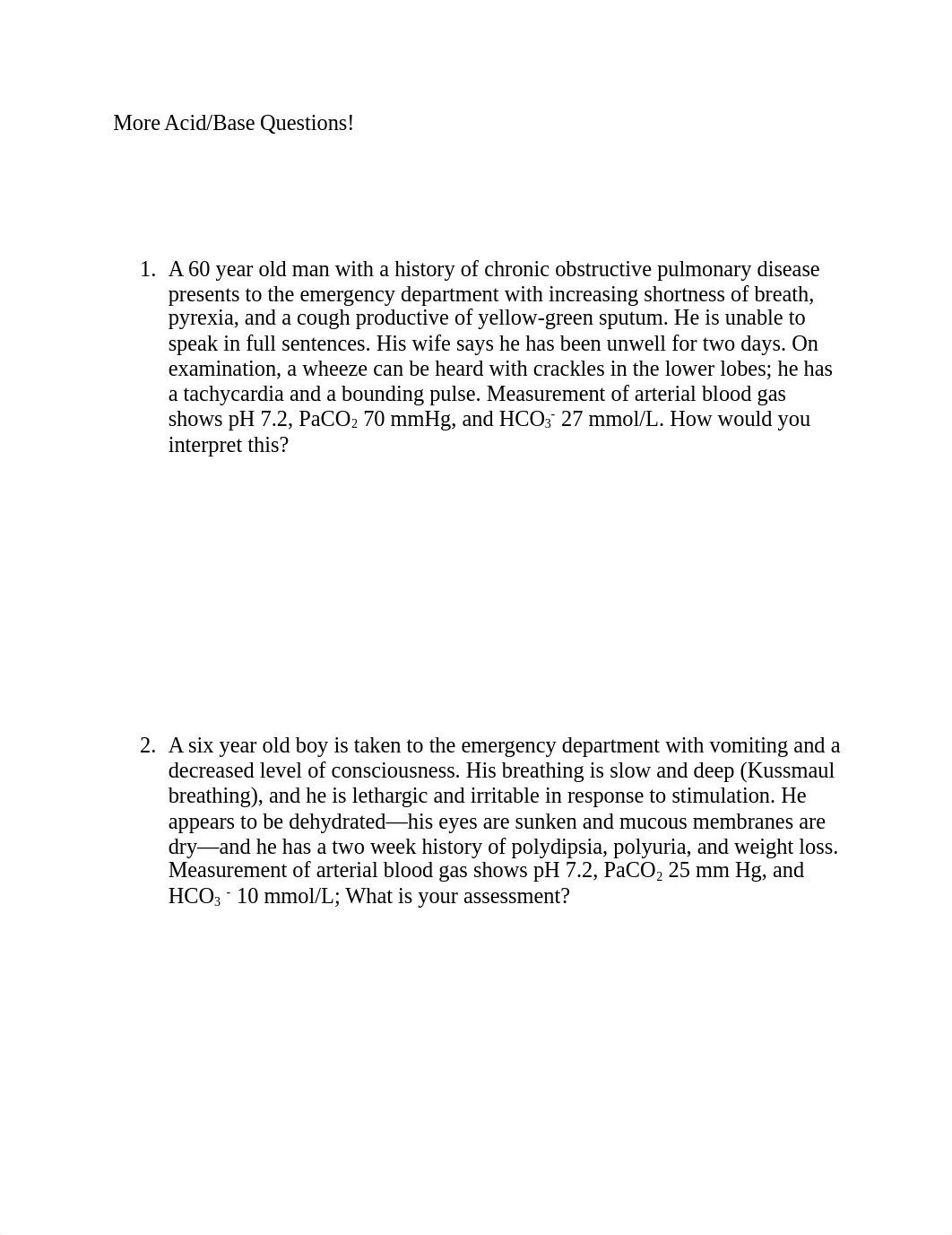 More Acid/Base Questions!

1. A 60 year old man with a history of chronic obstructive pulmonary disease presents to the emergency department with increasing shortness of breath, pyrexia, and a cough productive of yellow-green sputum. He is unable to speak in full sentences. His wife says he has been unwell for two days. On examination, a wheeze can be heard with crackles in the lower lobes; he has a tachycardia and a bounding pulse. Measurement of arterial blood gas shows pH 7.2, $PaCO_2$ 70 mmHg, and $HCO_3^-$ 27 mmol/L. How would you interpret this?

2. A six year old boy is taken to the emergency department with vomiting and a decreased level of consciousness. His breathing is slow and deep (Kussmaul breathing), and he is lethargic and irritable in response to stimulation. He appears to be dehydrated—his eyes are sunken and mucous membranes are dry—and he has a two week history of polydipsia, polyuria, and weight loss. Measurement of arterial blood gas shows pH 7.2, $PaCO_2$ 25 mm Hg, and $HCO_3^-$ 10 mmol/L; What is your assessment?